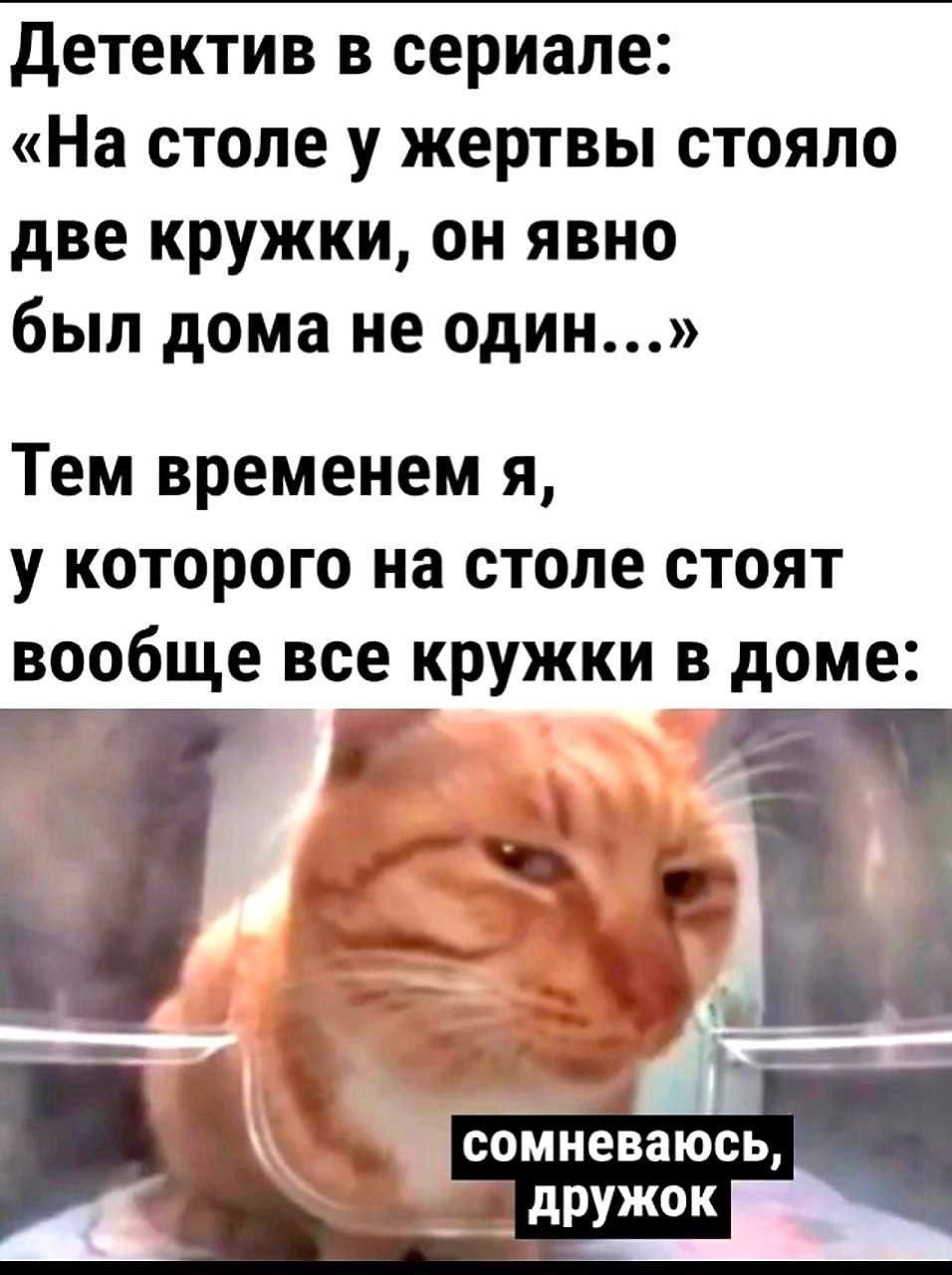 Детектив в сериале:
«На столе у жертвы стояло две кружки, он явно был дома не один...»

Тем временем я, у которого на столе стоят вообще все кружки в доме:

сомневаюсь, дружок